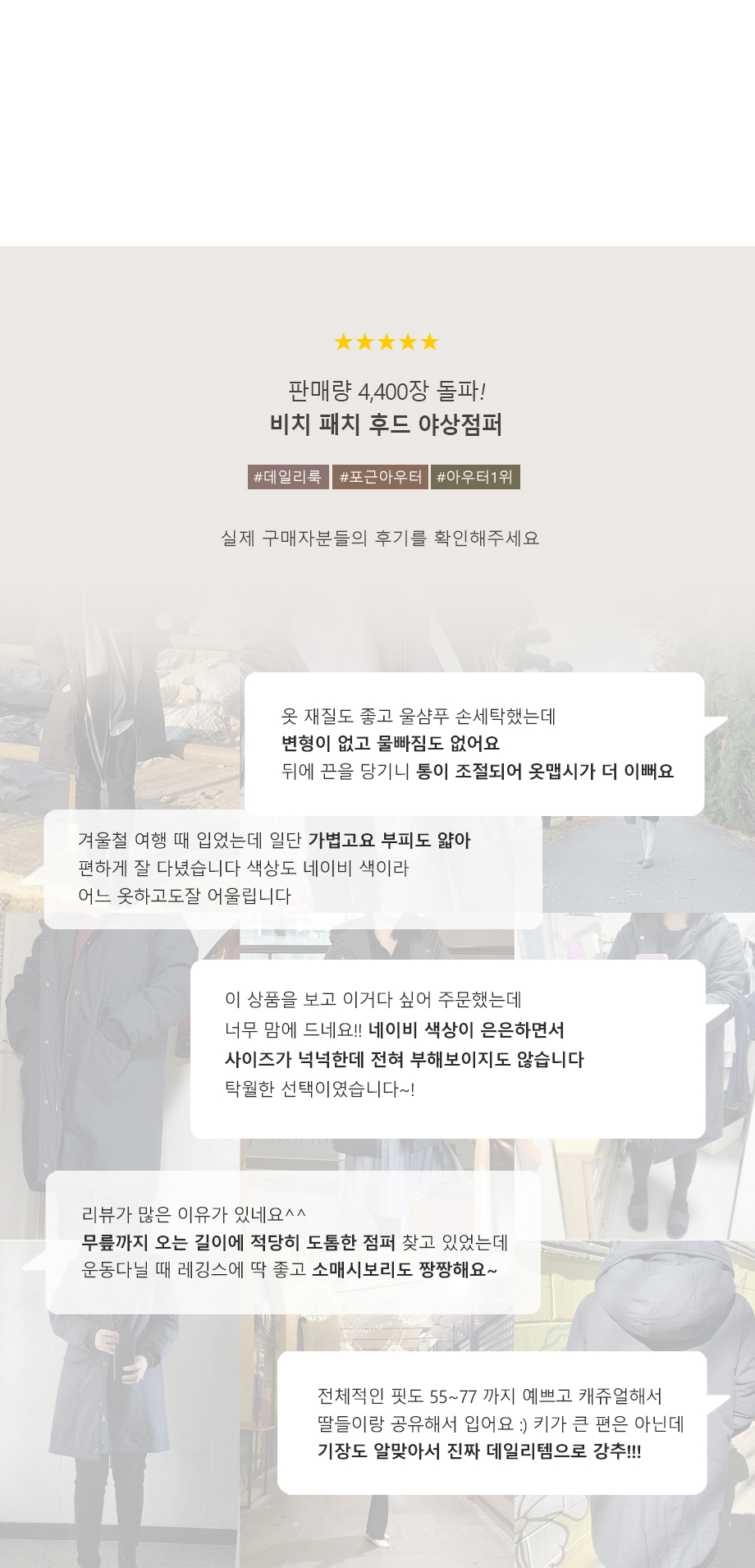 ★★★★★

판매량 4,400장 돌파!
비치 패치 후드 야상점퍼

#데일리룩 #포근아우터 #아우터1위

실제 구매자분들의 후기를 확인해주세요

옷 재질도 좋고 울샴푸 손세탁했는데
변형이 없고 물빠짐도 없어요
뒤에 끈을 당기니 통이 조절되어 옷맵시가 더 이뻐요

겨울철 여행 때 입었는데 일단 가볍고요 부피도 얇아
편하게 잘 다녔습니다 색상도 네이비 색이라
어느 옷하고도잘 어울립니다

이 상품을 보고 이거다 싶어 주문했는데
너무 맘에 드네요!! 네이비 색상이 은은하면서
사이즈가 넉넉한데 전혀 부해보이지도 않습니다
탁월한 선택이였습니다~!

리뷰가 많은 이유가 있네요^^
무릎까지 오는 길이에 적당히 도톰한 점퍼 찾고 있었는데
운동다닐 때 레깅스에 딱 좋고 소매시보리도 짱짱해요~

전체적인 핏도 55~77 까지 예쁘고 캐쥬얼해서
딸들이랑 공유해서 입어요 :) 키가 큰 편은 아닌데
기장도 알맞아서 진짜 데일리템으로 강추!!!